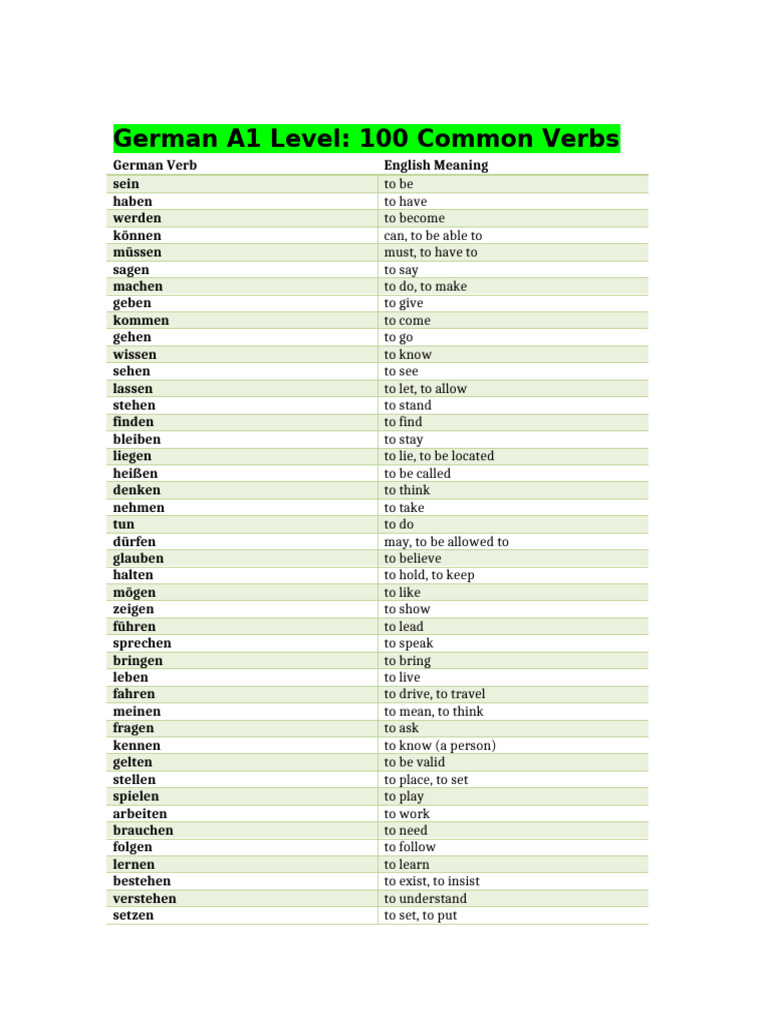 German A1 Level: 100 Common Verbs

| German Verb | English Meaning |
|---|---|
| sein | to be |
| haben | to have |
| werden | to become |
| können | can, to be able to |
| müssen | must, to have to |
| sagen | to say |
| machen | to do, to make |
| geben | to give |
| kommen | to come |
| gehen | to go |
| wissen | to know |
| sehen | to see |
| lassen | to let, to allow |
| stehen | to stand |
| finden | to find |
| bleiben | to stay |
| liegen | to lie, to be located |
| heißen | to be called |
| denken | to think |
| nehmen | to take |
| tun | to do |
| dürfen | may, to be allowed to |
| glauben | to believe |
| halten | to hold, to keep |
| mögen | to like |
| zeigen | to show |
| führen | to lead |
| sprechen | to speak |
| bringen | to bring |
| leben | to live |
| fahren | to drive, to travel |
| meinen | to mean, to think |
| fragen | to ask |
| kennen | to know (a person) |
| gelten | to be valid |
| stellen | to place, to set |
| spielen | to play |
| arbeiten | to work |
| brauchen | to need |
| folgen | to follow |
| lernen | to learn |
| bestehen | to exist, to insist |
| verstehen | to understand |
| setzen | to set, to put |